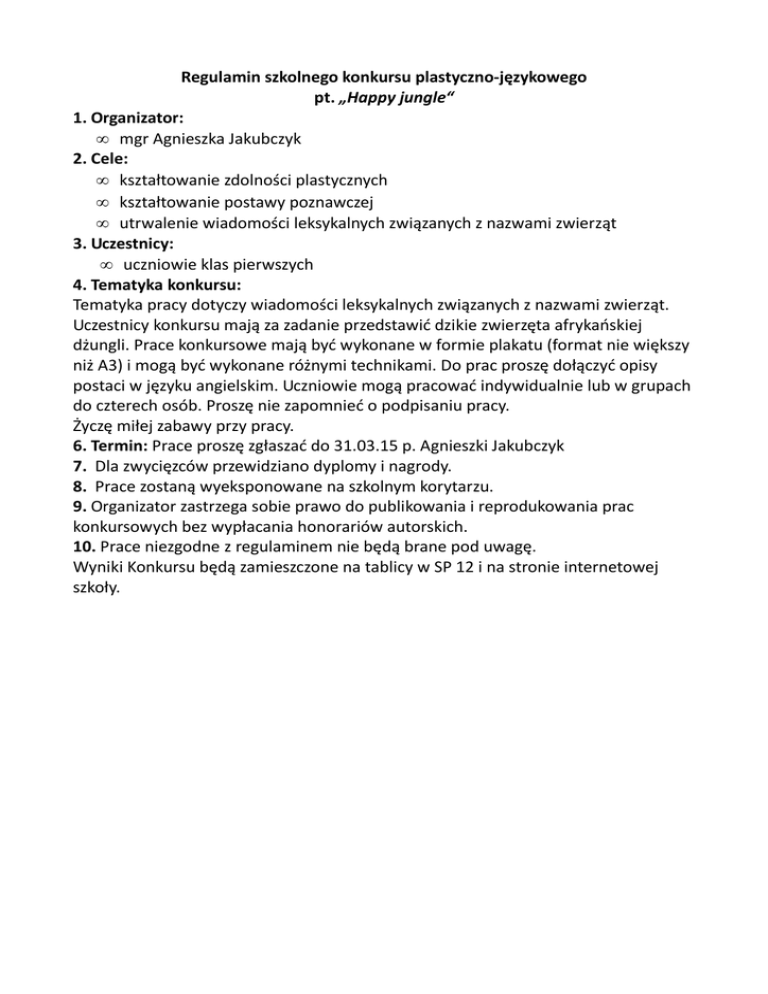 Regulamin szkolnego konkursu plastyczno-językowego
pt. „Happy jungle"

1. Organizator:
∞ mgr Agnieszka Jakubczyk
2. Cele:
∞ kształtowanie zdolności plastycznych
∞ kształtowanie postawy poznawczej
∞ utrwalenie wiadomości leksykalnych związanych z nazwami zwierząt
3. Uczestnicy:
∞ uczniowie klas pierwszych
4. Tematyka konkursu:
Tematyka pracy dotyczy wiadomości leksykalnych związanych z nazwami zwierząt. Uczestnicy konkursu mają za zadanie przedstawić dzikie zwierzęta afrykańskiej dżungli. Prace konkursowe mają być wykonane w formie plakatu (format nie większy niż A3) i mogą być wykonane różnymi technikami. Do prac proszę dołączyć opisy postaci w języku angielskim. Uczniowie mogą pracować indywidualnie lub w grupach do czterech osób. Proszę nie zapomnieć o podpisaniu pracy.
Życzę miłej zabawy przy pracy.
6. Termin: Prace proszę zgłaszać do 31.03.15 p. Agnieszki Jakubczyk
7. Dla zwycięzców przewidziano dyplomy i nagrody.
8. Prace zostaną wyeksponowane na szkolnym korytarzu.
9. Organizator zastrzega sobie prawo do publikowania i reprodukowania prac konkursowych bez wypłacania honorariów autorskich.
10. Prace niezgodne z regulaminem nie będą brane pod uwagę.
Wyniki Konkursu będą zamieszczone na tablicy w SP 12 i na stronie internetowej szkoły.